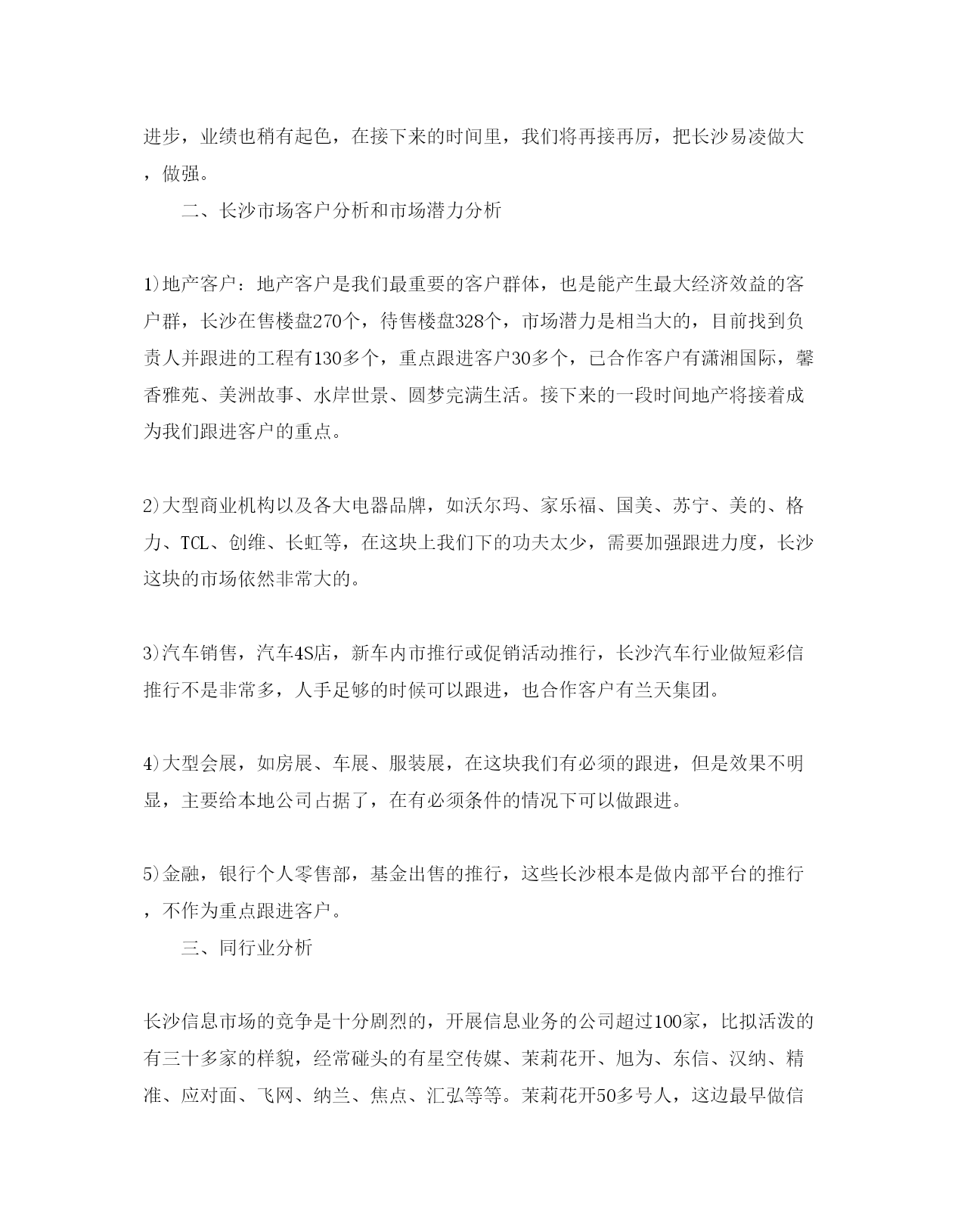 进步，业绩也稍有起色，在接下来的时间里，我们将再接再厉，把长沙易凌做大，做强。

二、长沙市场客户分析和市场潜力分析

1)地产客户：地产客户是我们最重要的客户群体，也是能产生最大经济效益的客户群，长沙在售楼盘270个，待售楼盘328个，市场潜力是相当大的，目前找到负责人并跟进的工程有130多个，重点跟进客户30多个，已合作客户有潇湘国际，馨香雅苑、美洲故事、水岸世景、圆梦完满生活。接下来的一段时间地产将接着成为我们跟进客户的重点。

2)大型商业机构以及各大电器品牌，如沃尔玛、家乐福、国美、苏宁、美的、格力、TCL、创维、长虹等，在这块上我们下的功夫太少，需要加强跟进力度，长沙这块的市场依然非常大的。

3)汽车销售，汽车4S店，新车内市推行或促销活动推行，长沙汽车行业做短彩信推行不是非常多，人手足够的时候可以跟进，也合作客户有兰天集团。

4)大型会展，如房展、车展、服装展，在这块我们有必须的跟进，但是效果不明显，主要给本地公司占据了，在有必须条件的情况下可以做跟进。

5)金融，银行个人零售部，基金出售的推行，这些长沙根本是做内部平台的推行，不作为重点跟进客户。

三、同行业分析

长沙信息市场的竞争是十分剧烈的，开展信息业务的公司超过100家，比拟活泼的有三十多家的样貌，经常碰头的有星空传媒、茉莉花开、旭为、东信、汉纳、精准、应对面、飞网、纳兰、焦点、汇弘等等。茉莉花开50多号人，这边最早做信